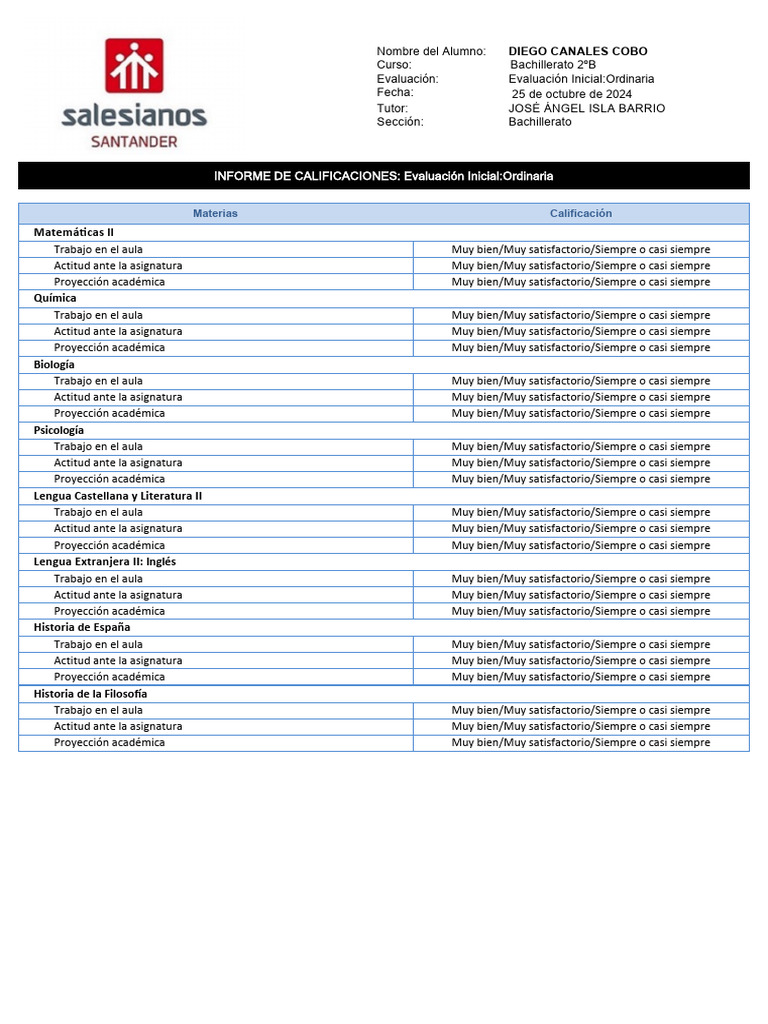 salesianos
SANTANDER

Nombre del Alumno: DIEGO CANALES COBO
Curso: Bachillerato 2ºB
Evaluación: Evaluación Inicial:Ordinaria
Fecha: 25 de octubre de 2024
Tutor: JOSÉ ÁNGEL ISLA BARRIO
Sección: Bachillerato

INFORME DE CALIFICACIONES: Evaluación Inicial:Ordinaria

| Materias | Calificación |
|---|---|
| Matemáticas II | |
| Trabajo en el aula | Muy bien/Muy satisfactorio/Siempre o casi siempre |
| Actitud ante la asignatura | Muy bien/Muy satisfactorio/Siempre o casi siempre |
| Proyección académica | Muy bien/Muy satisfactorio/Siempre o casi siempre |
| Química | |
| Trabajo en el aula | Muy bien/Muy satisfactorio/Siempre o casi siempre |
| Actitud ante la asignatura | Muy bien/Muy satisfactorio/Siempre o casi siempre |
| Proyección académica | Muy bien/Muy satisfactorio/Siempre o casi siempre |
| Biología | |
| Trabajo en el aula | Muy bien/Muy satisfactorio/Siempre o casi siempre |
| Actitud ante la asignatura | Muy bien/Muy satisfactorio/Siempre o casi siempre |
| Proyección académica | Muy bien/Muy satisfactorio/Siempre o casi siempre |
| Psicología | |
| Trabajo en el aula | Muy bien/Muy satisfactorio/Siempre o casi siempre |
| Actitud ante la asignatura | Muy bien/Muy satisfactorio/Siempre o casi siempre |
| Proyección académica | Muy bien/Muy satisfactorio/Siempre o casi siempre |
| Lengua Castellana y Literatura II | |
| Trabajo en el aula | Muy bien/Muy satisfactorio/Siempre o casi siempre |
| Actitud ante la asignatura | Muy bien/Muy satisfactorio/Siempre o casi siempre |
| Proyección académica | Muy bien/Muy satisfactorio/Siempre o casi siempre |
| Lengua Extranjera II: Inglés | |
| Trabajo en el aula | Muy bien/Muy satisfactorio/Siempre o casi siempre |
| Actitud ante la asignatura | Muy bien/Muy satisfactorio/Siempre o casi siempre |
| Proyección académica | Muy bien/Muy satisfactorio/Siempre o casi siempre |
| Historia de España | |
| Trabajo en el aula | Muy bien/Muy satisfactorio/Siempre o casi siempre |
| Actitud ante la asignatura | Muy bien/Muy satisfactorio/Siempre o casi siempre |
| Proyección académica | Muy bien/Muy satisfactorio/Siempre o casi siempre |
| Historia de la Filosofía | |
| Trabajo en el aula | Muy bien/Muy satisfactorio/Siempre o casi siempre |
| Actitud ante la asignatura | Muy bien/Muy satisfactorio/Siempre o casi siempre |
| Proyección académica | Muy bien/Muy satisfactorio/Siempre o casi siempre |